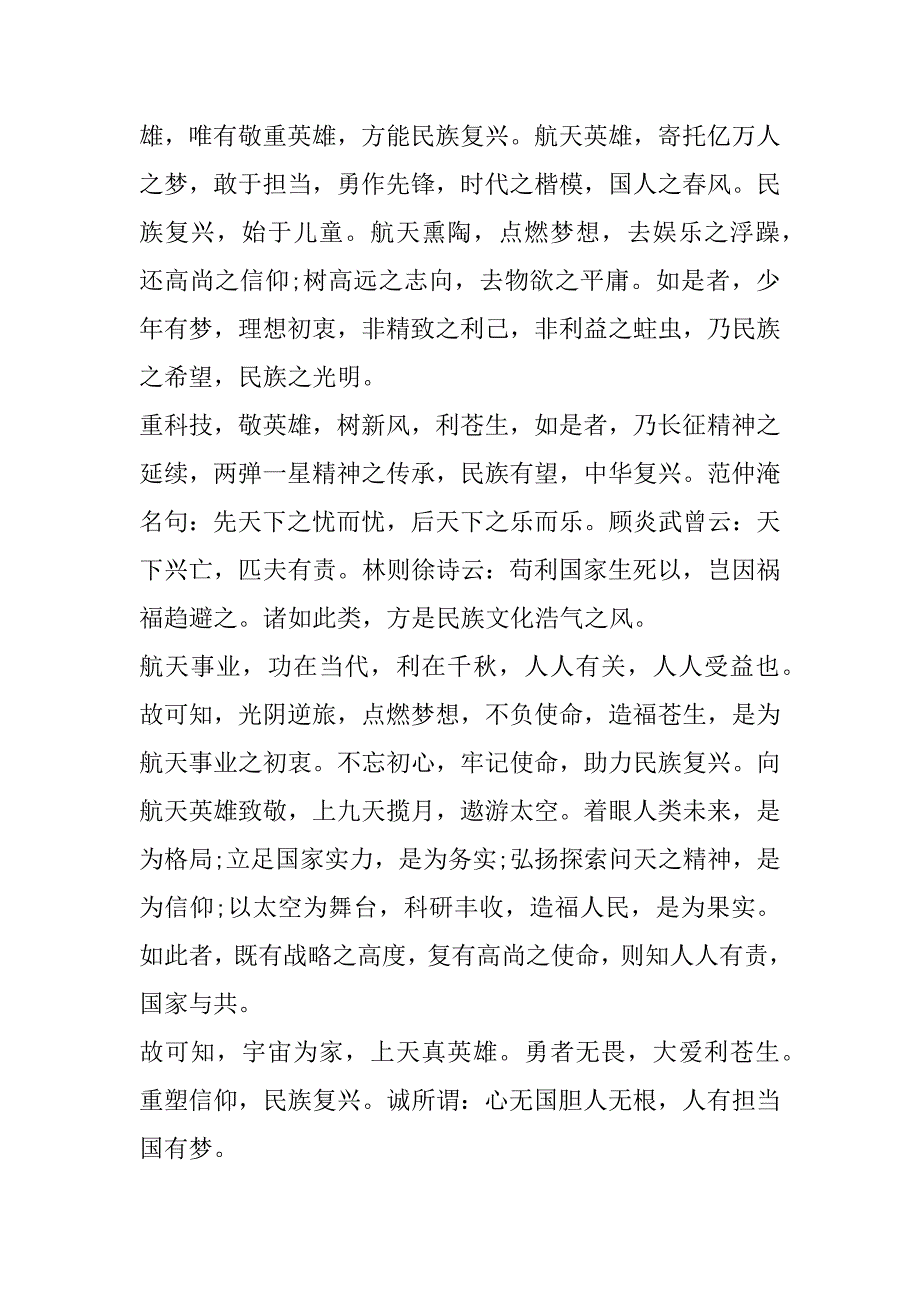 雄，唯有敬重英雄，方能民族复兴。航天英雄，寄托亿万人之梦，敢于担当，勇作先锋，时代之楷模，国人之春风。民族复兴，始于儿童。航天熏陶，点燃梦想，去娱乐之浮躁，还高尚之信仰;树高远之志向，去物欲之平庸。如是者，少年有梦，理想初衷，非精致之利己，非利益之蛀虫，乃民族之希望，民族之光明。

重科技，敬英雄，树新风，利苍生，如是者，乃长征精神之延续，两弹一星精神之传承，民族有望，中华复兴。范仲淹名句：先天下之忧而忧，后天下之乐而乐。顾炎武曾云：天下兴亡，匹夫有责。林则徐诗云：苟利国家生死以，岂因祸福趋避之。诸如此类，方是民族文化浩气之风。

航天事业，功在当代，利在千秋，人人有关，人人受益也。故可知，光阴逆旅，点燃梦想，不负使命，造福苍生，是为航天事业之初衷。不忘初心，牢记使命，助力民族复兴。向航天英雄致敬，上九天揽月，遨游太空。着眼人类未来，是为格局;立足国家实力，是为务实;弘扬探索问天之精神，是为信仰;以太空为舞台，科研丰收，造福人民，是为果实。如此者，既有战略之高度，复有高尚之使命，则知人人有责，国家与共。

故可知，宇宙为家，上天真英雄。勇者无畏，大爱利苍生。重塑信仰，民族复兴。诚所谓：心无国胆人无根，人有担当国有梦。